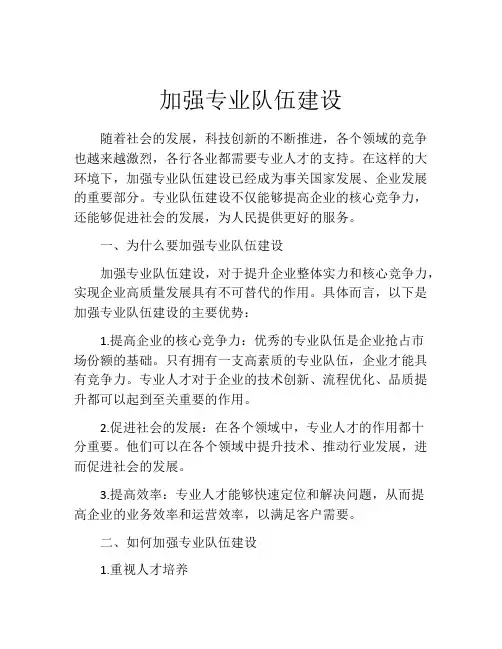 加强专业队伍建设

随着社会的发展，科技创新的不断推进，各个领域的竞争也越来越激烈，各行各业都需要专业人才的支持。在这样的大环境下，加强专业队伍建设已经成为事关国家发展、企业发展的重要部分。专业队伍建设不仅能够提高企业的核心竞争力，还能够促进社会的发展，为人民提供更好的服务。

一、为什么要加强专业队伍建设

加强专业队伍建设，对于提升企业整体实力和核心竞争力，实现企业高质量发展具有不可替代的作用。具体而言，以下是加强专业队伍建设的主要优势：

1.提高企业的核心竞争力：优秀的专业队伍是企业抢占市场份额的基础。只有拥有一支高素质的专业队伍，企业才能具有竞争力。专业人才对于企业的技术创新、流程优化、品质提升都可以起到至关重要的作用。

2.促进社会的发展：在各个领域中，专业人才的作用都十分重要。他们可以在各个领域中提升技术、推动行业发展，进而促进社会的发展。

3.提高效率：专业人才能够快速定位和解决问题，从而提高企业的业务效率和运营效率，以满足客户需要。

二、如何加强专业队伍建设

1.重视人才培养